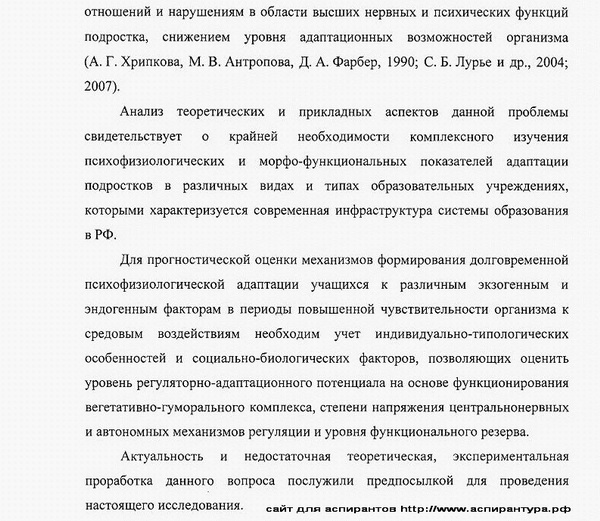 отношений и нарушениям в области высших нервных и психических функций подростка, снижением уровня адаптационных возможностей организма (А. Г. Хрипкова, М. В. Антропова, Д. А. Фарбер, 1990; С. Б. Лурье и др., 2004; 2007).

Анализ теоретических и прикладных аспектов данной проблемы свидетельствует о крайней необходимости комплексного изучения психофизиологических и морфо-функциональных показателей адаптации подростков в различных видах и типах образовательных учреждениях, которыми характеризуется современная инфраструктура системы образования в РФ.

Для прогностической оценки механизмов формирования долговременной психофизиологической адаптации учащихся к различным экзогенным и эндогенным факторам в периоды повышенной чувствительности организма к средовым воздействиям необходим учет индивидуально-типологических особенностей и социально-биологических факторов, позволяющих оценить уровень регуляторно-адаптационного потенциала на основе функционирования вегетативно-гуморального комплекса, степени напряжения центральнонервных и автономных механизмов регуляции и уровня функционального резерва.

Актуальность и недостаточная теоретическая, экспериментальная проработка данного вопроса послужили предпосылкой для проведения настоящего исследования.

сайт для аспирантов http://www.аспирантура.рф